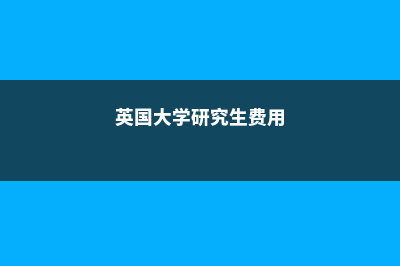 英国大学研究生费用